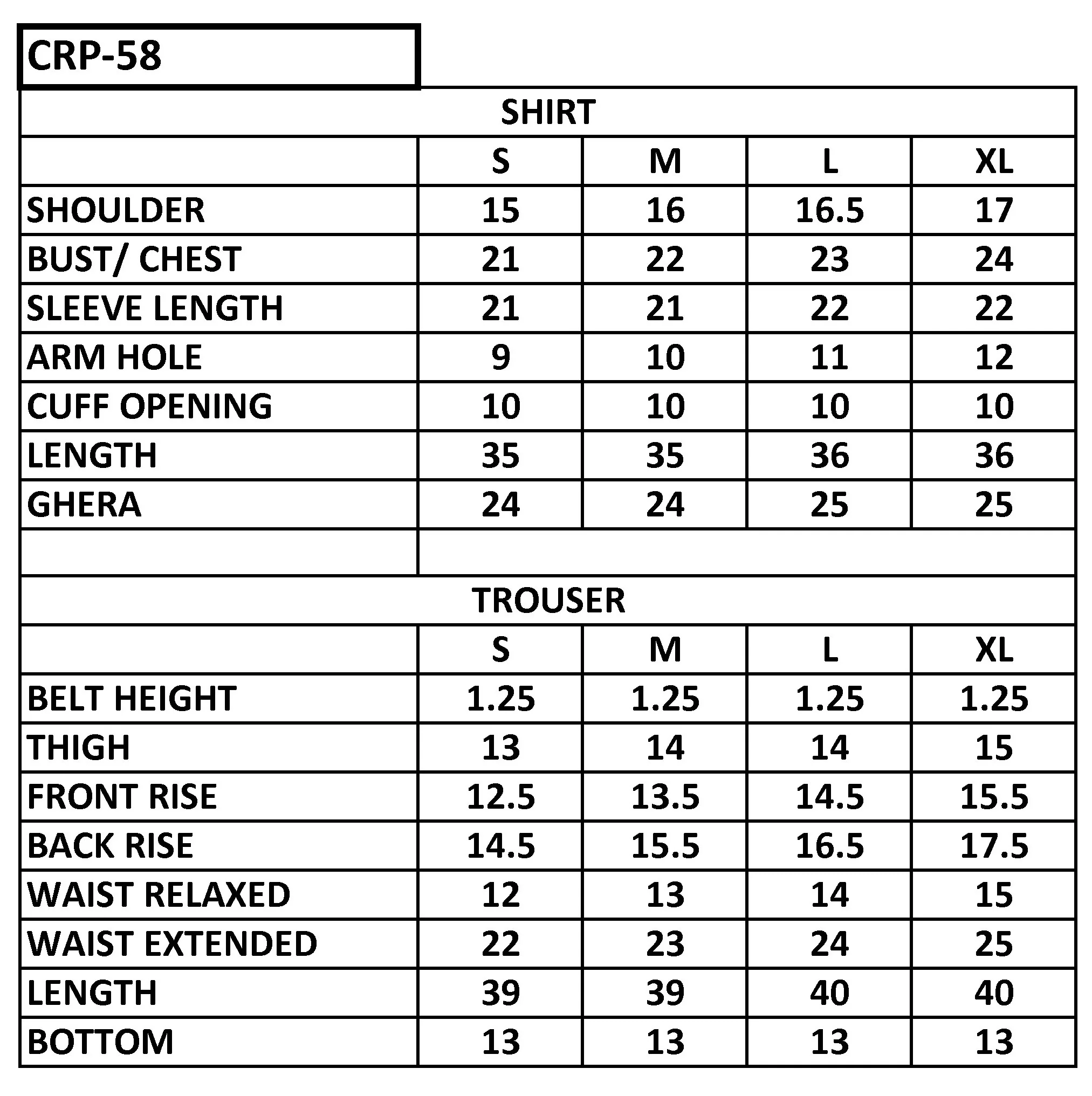 CRP-58

SHIRT

| | S | M | L | XL |
|---|---|---|---|---|
| SHOULDER | 15 | 16 | 16.5 | 17 |
| BUST/ CHEST | 21 | 22 | 23 | 24 |
| SLEEVE LENGTH | 21 | 21 | 22 | 22 |
| ARM HOLE | 9 | 10 | 11 | 12 |
| CUFF OPENING | 10 | 10 | 10 | 10 |
| LENGTH | 35 | 35 | 36 | 36 |
| GHERA | 24 | 24 | 25 | 25 |

TROUSER

| | S | M | L | XL |
|---|---|---|---|---|
| BELT HEIGHT | 1.25 | 1.25 | 1.25 | 1.25 |
| THIGH | 13 | 14 | 14 | 15 |
| FRONT RISE | 12.5 | 13.5 | 14.5 | 15.5 |
| BACK RISE | 14.5 | 15.5 | 16.5 | 17.5 |
| WAIST RELAXED | 12 | 13 | 14 | 15 |
| WAIST EXTENDED | 22 | 23 | 24 | 25 |
| LENGTH | 39 | 39 | 40 | 40 |
| BOTTOM | 13 | 13 | 13 | 13 |